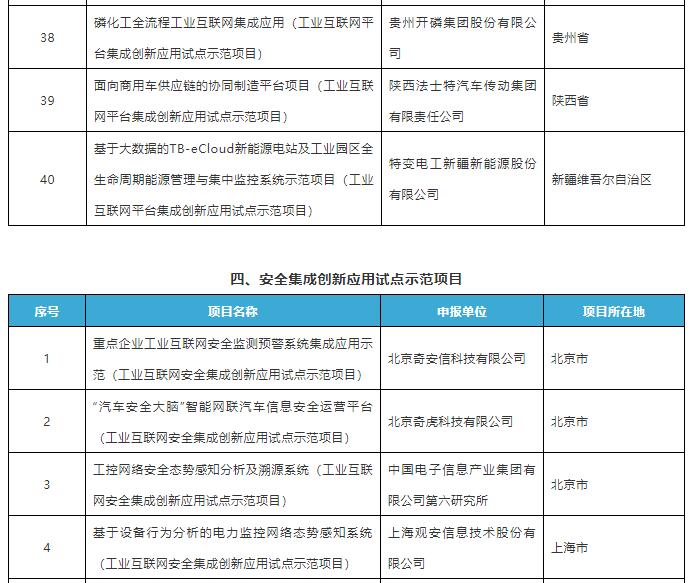 | 38 | 磷化工全流程工业互联网集成应用（工业互联网平台集成创新应用试点示范项目） | 贵州开磷集团股份有限公司 | 贵州省 |
|---|---|---|---|
| 39 | 面向商用车供应链的协同制造平台项目（工业互联网平台集成创新应用试点示范项目） | 陕西法士特汽车传动集团有限责任公司 | 陕西省 |
| 40 | 基于大数据的TB-eCloud新能源电站及工业园区全生命周期能源管理与集中监控系统示范项目（工业互联网平台集成创新应用试点示范项目） | 特变电工新疆新能源股份有限公司 | 新疆维吾尔自治区 |

四、安全集成创新应用试点示范项目

| 序号 | 项目名称 | 申报单位 | 项目所在地 |
|---|---|---|---|
| 1 | 重点企业工业互联网安全监测预警系统集成应用示范（工业互联网安全集成创新应用试点示范项目） | 北京奇安信科技有限公司 | 北京市 |
| 2 | “汽车安全大脑”智能网联汽车信息安全运营平台（工业互联网安全集成创新应用试点示范项目） | 北京奇虎科技有限公司 | 北京市 |
| 3 | 工控网络安全态势感知分析及溯源系统（工业互联网安全集成创新应用试点示范项目） | 中国电子信息产业集团有限公司第六研究所 | 北京市 |
| 4 | 基于设备行为分析的电力监控网络态势感知系统（工业互联网安全集成创新应用试点示范项目） | 上海观安信息技术股份有限公司 | 上海市 |